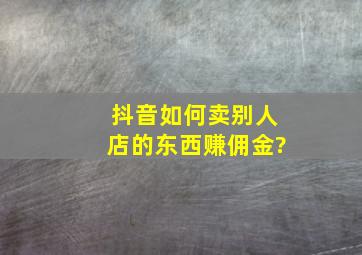 抖音如何卖别人店的东西赚佣金?